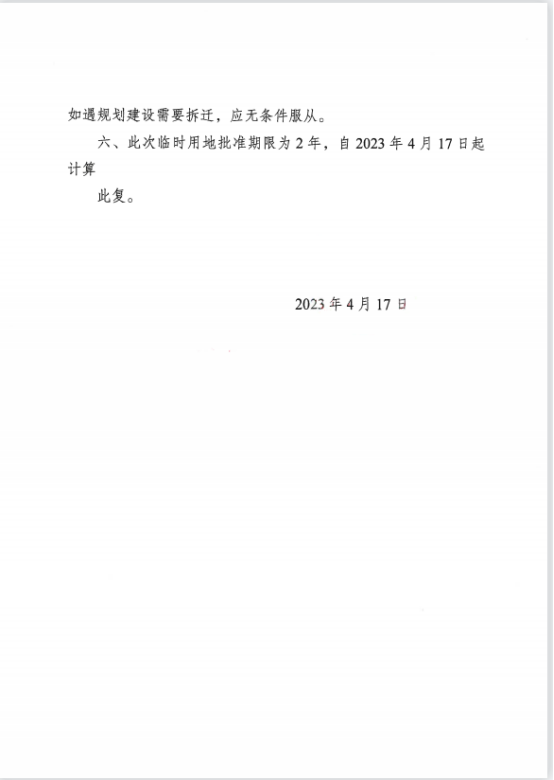 如遇规划建设需要拆迁，应无条件服从。

六、此次临时用地批准期限为2年，自2023年4月17日起计算

此复。

2023年4月17日